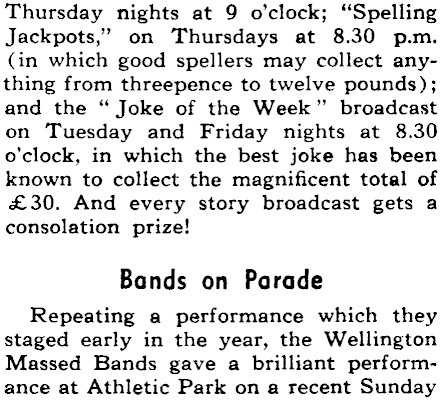 Thursday nights at 9 o'clock; "Spelling Jackpots," on Thursdays at 8.30 p.m. (in which good spellers may collect anything from threepence to twelve pounds); and the "Joke of the Week" broadcast on Tuesday and Friday nights at 8.30 o'clock, in which the best joke has been known to collect the magnificent total of £30. And every story broadcast gets a consolation prize!

Bands on Parade

Repeating a performance which they staged early in the year, the Wellington Massed Bands gave a brilliant performance at Athletic Park on a recent Sunday